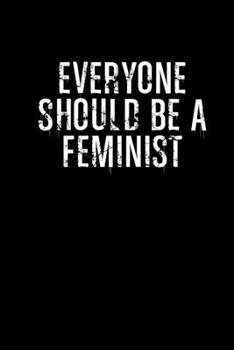 EVERYONE SHOULD BE A FEMINIST